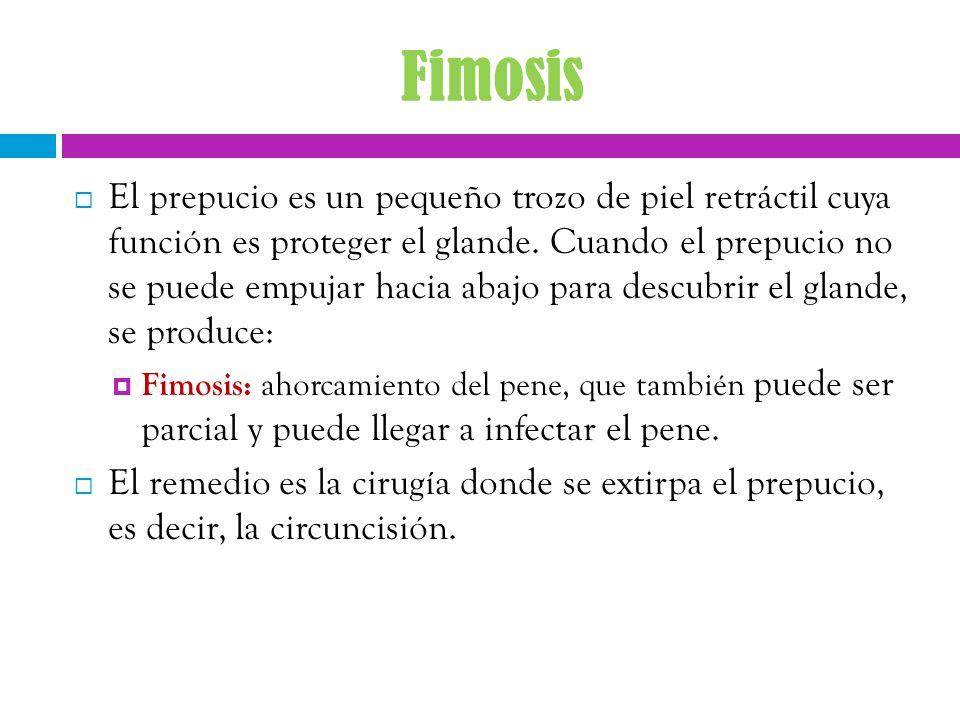 Fimosis

El prepucio es un pequeño trozo de piel retráctil cuya función es proteger el glande. Cuando el prepucio no se puede empujar hacia abajo para descubrir el glande, se produce:

Fimosis: ahorcamiento del pene, que también puede ser parcial y puede llegar a infectar el pene.

El remedio es la cirugía donde se extirpa el prepucio, es decir, la circuncisión.